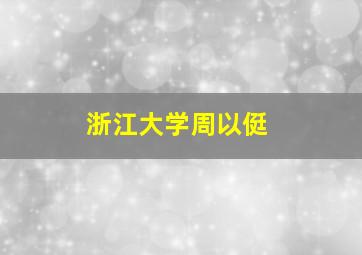 浙江大学周以侹